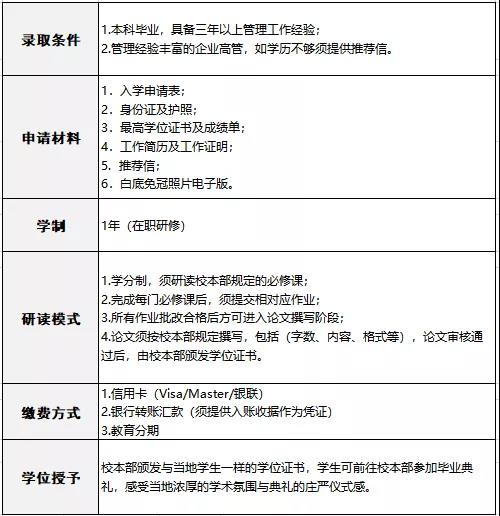 | 录取条件 | 1.本科毕业，具备三年以上管理工作经验；<br>2.管理经验丰富的企业高管，如学历不够须提供推荐信。 |
|---|---|
| 申请材料 | 1．入学申请表；<br>2．身份证及护照；<br>3．最高学位证书及成绩单；<br>4．工作简历及工作证明；<br>5．推荐信；<br>6．白底免冠照片电子版。 |
| 学制 | 1年（在职研修） |
| 研读模式 | 1.学分制，须研读校本部规定的必修课；<br>2.完成每门必修课后，须提交相对应作业；<br>3.所有作业批改合格后方可进入论文撰写阶段；<br>4.论文须按校本部规定撰写，包括（字数、内容、格式等），论文审核通过后，由校本部颁发学位证书。 |
| 缴费方式 | 1.信用卡（Visa/Master/银联）<br>2.银行转账汇款（须提供入账收据作为凭证）<br>3.教育分期 |
| 学位授予 | 校本部颁发与当地学生一样的学位证书，学生可前往校本部参加毕业典礼，感受当地浓厚的学术氛围与典礼的庄严仪式感。 |